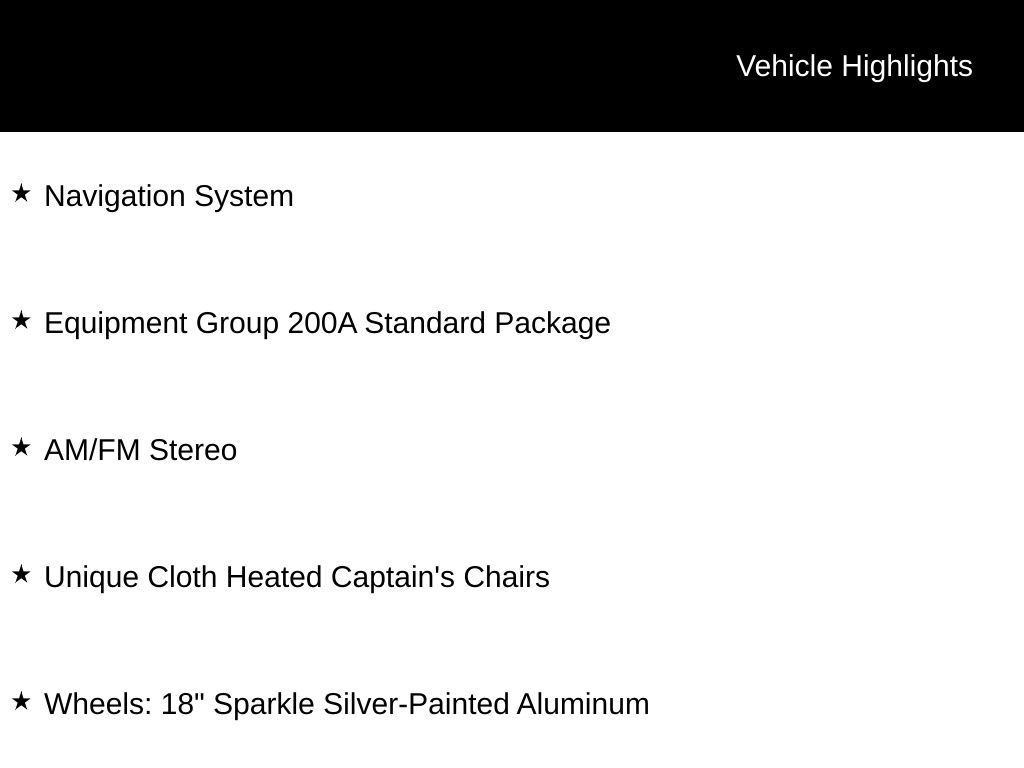 Vehicle Highlights

★ Navigation System

★ Equipment Group 200A Standard Package

★ AM/FM Stereo

★ Unique Cloth Heated Captain's Chairs

★ Wheels: 18" Sparkle Silver-Painted Aluminum